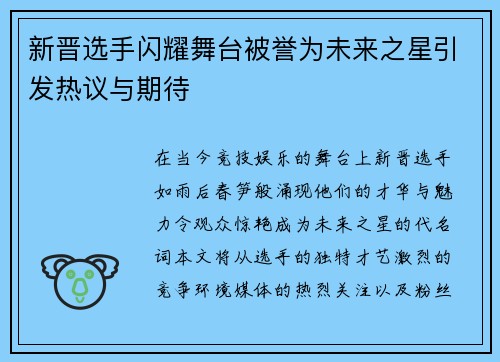 新晋选手闪耀舞台被誉为未来之星引发热议与期待

在当今竞技娱乐的舞台上新晋选手如雨后春笋般涌现他们的才华与魅力令观众惊艳成为未来之星的代名词本文将从选手的独特才艺激烈的竞争环境媒体的热烈关注以及粉丝